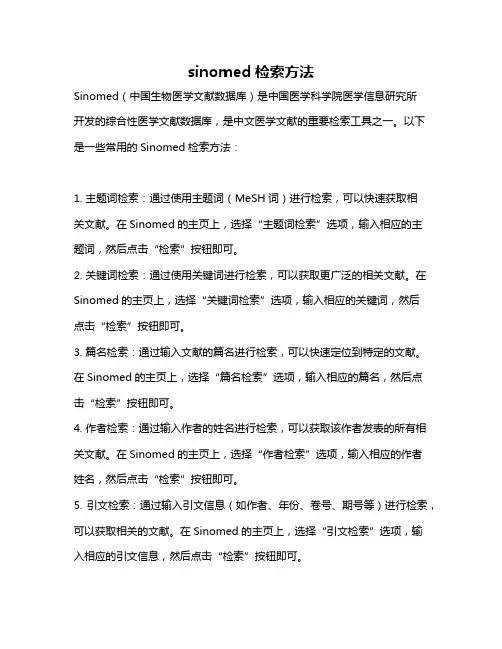 sinomed 检索方法

Sinomed（中国生物医学文献数据库）是中国医学科学院医学信息研究所开发的综合性医学文献数据库，是中文医学文献的重要检索工具之一。以下是一些常用的 Sinomed 检索方法：

1. 主题词检索：通过使用主题词（MeSH 词）进行检索，可以快速获取相关文献。在 Sinomed 的主页上，选择“主题词检索”选项，输入相应的主题词，然后点击“检索”按钮即可。

2. 关键词检索：通过使用关键词进行检索，可以获取更广泛的相关文献。在 Sinomed 的主页上，选择“关键词检索”选项，输入相应的关键词，然后点击“检索”按钮即可。

3. 篇名检索：通过输入文献的篇名进行检索，可以快速定位到特定的文献。在 Sinomed 的主页上，选择“篇名检索”选项，输入相应的篇名，然后点击“检索”按钮即可。

4. 作者检索：通过输入作者的姓名进行检索，可以获取该作者发表的所有相关文献。在 Sinomed 的主页上，选择“作者检索”选项，输入相应的作者姓名，然后点击“检索”按钮即可。

5. 引文检索：通过输入引文信息（如作者、年份、卷号、期号等）进行检索，可以获取相关的文献。在 Sinomed 的主页上，选择“引文检索”选项，输入相应的引文信息，然后点击“检索”按钮即可。